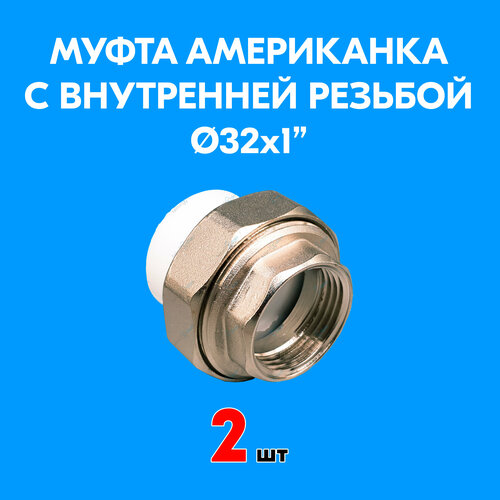 МУФТА АМЕРИКАНКА С ВНУТРЕННЕЙ РЕЗЬБОЙ Ø32x1”

2 шт